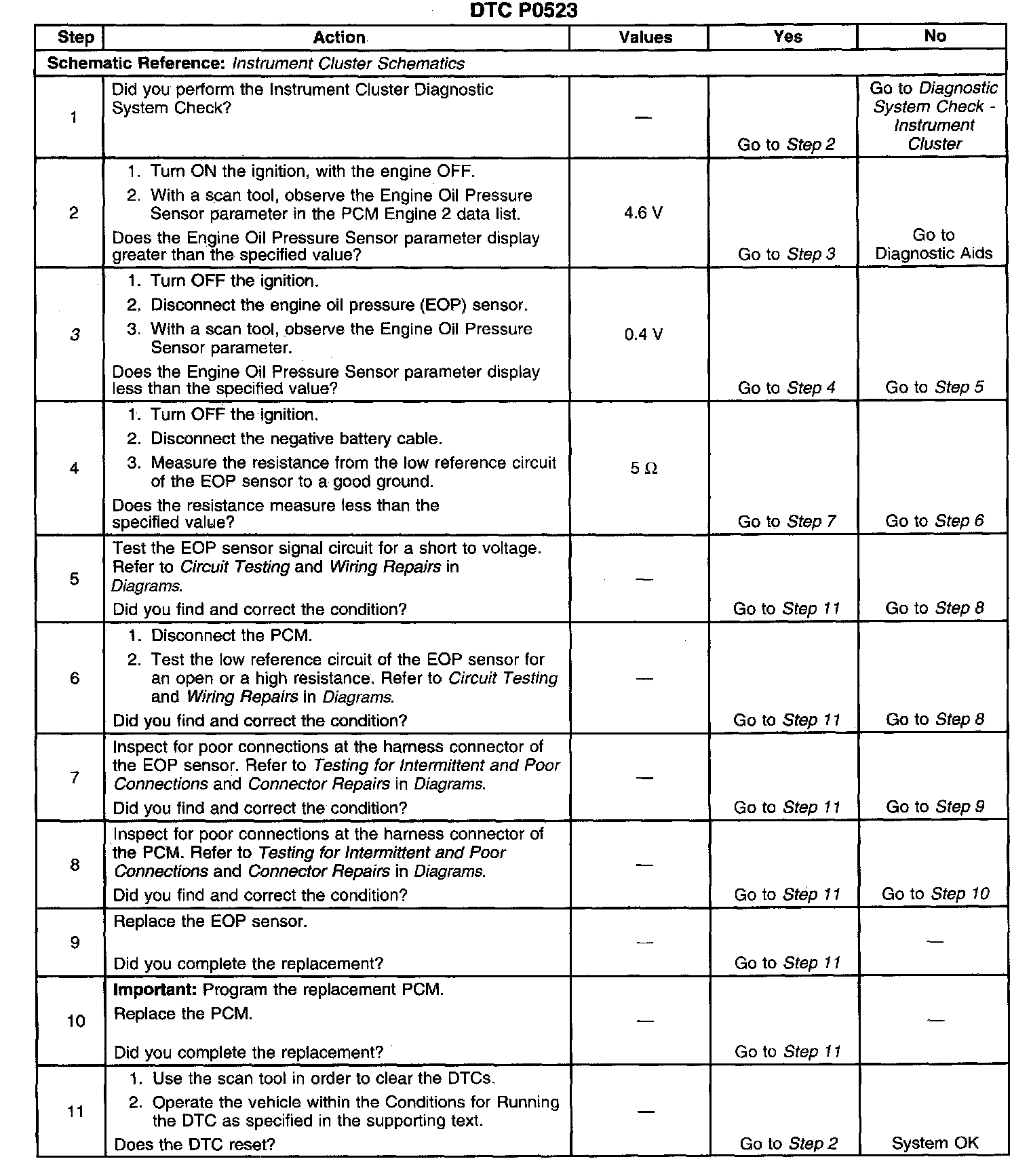 DTC P0523

| Step | Action | Values | Yes | No |
|---|---|---|---|---|
| Schematic Reference: Instrument Cluster Schematics | | | | |
| 1 | Did you perform the Instrument Cluster Diagnostic System Check? | — | Go to Step 2 | Go to Diagnostic System Check - Instrument Cluster |
| 2 | 1. Turn ON the ignition, with the engine OFF. 2. With a scan tool, observe the Engine Oil Pressure Sensor parameter in the PCM Engine 2 data list. Does the Engine Oil Pressure Sensor parameter display greater than the specified value? | 4.6 V | Go to Step 3 | Go to Diagnostic Aids |
| 3 | 1. Turn OFF the ignition. 2. Disconnect the engine oil pressure (EOP) sensor. 3. With a scan tool, observe the Engine Oil Pressure Sensor parameter. Does the Engine Oil Pressure Sensor parameter display less than the specified value? | 0.4 V | Go to Step 4 | Go to Step 5 |
| 4 | 1. Turn OFF the ignition. 2. Disconnect the negative battery cable. 3. Measure the resistance from the low reference circuit of the EOP sensor to a good ground. Does the resistance measure less than the specified value? | 5 Ω | Go to Step 7 | Go to Step 6 |
| 5 | Test the EOP sensor signal circuit for a short to voltage. Refer to Circuit Testing and Wiring Repairs in Diagrams. Did you find and correct the condition? | — | Go to Step 11 | Go to Step 8 |
| 6 | 1. Disconnect the PCM. 2. Test the low reference circuit of the EOP sensor for an open or a high resistance. Refer to Circuit Testing and Wiring Repairs in Diagrams. Did you find and correct the condition? | — | Go to Step 11 | Go to Step 8 |
| 7 | Inspect for poor connections at the harness connector of the EOP sensor. Refer to Testing for Intermittent and Poor Connections and Connector Repairs in Diagrams. Did you find and correct the condition? | — | Go to Step 11 | Go to Step 9 |
| 8 | Inspect for poor connections at the harness connector of the PCM. Refer to Testing for Intermittent and Poor Connections and Connector Repairs in Diagrams. Did you find and correct the condition? | — | Go to Step 11 | Go to Step 10 |
| 9 | Replace the EOP sensor. Did you complete the replacement? | — | Go to Step 11 | — |
| 10 | Important: Program the replacement PCM. Replace the PCM. Did you complete the replacement? | — | Go to Step 11 | — |
| 11 | 1. Use the scan tool in order to clear the DTCs. 2. Operate the vehicle within the Conditions for Running the DTC as specified in the supporting text. Does the DTC reset? | — | Go to Step 2 | System OK |